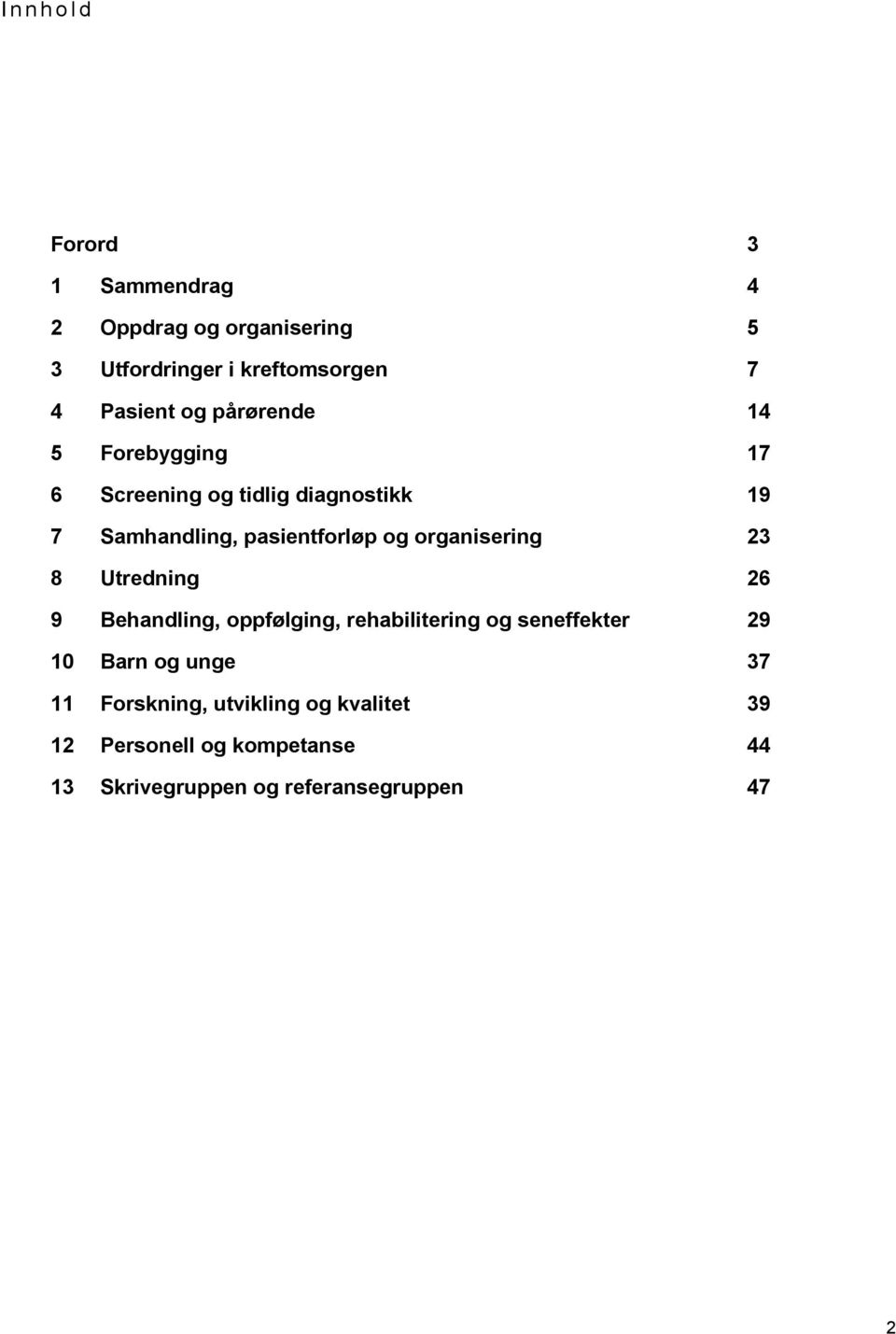 Innhold

Forord 3
1 Sammendrag 4
2 Oppdrag og organisering 5
3 Utfordringer i kreftomsorgen 7
4 Pasient og pårørende 14
5 Forebygging 17
6 Screening og tidlig diagnostikk 19
7 Samhandling, pasientforløp og organisering 23
8 Utredning 26
9 Behandling, oppfølging, rehabilitering og seneffekter 29
10 Barn og unge 37
11 Forskning, utvikling og kvalitet 39
12 Personell og kompetanse 44
13 Skrivegruppen og referansegruppen 47

2